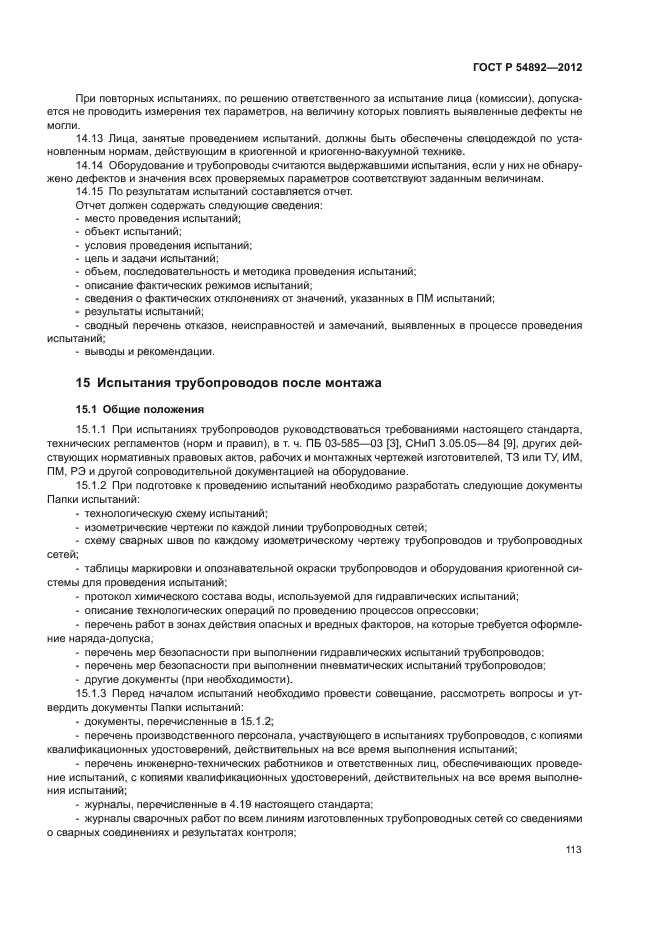 ГОСТ Р 54892—2012

При повторных испытаниях, по решению ответственного за испытание лица (комиссии), допускается не проводить измерения тех параметров, на величину которых повлиять выявленные дефекты не могли.

14.13 Лица, занятые проведением испытаний, должны быть обеспечены спецодеждой по установленным нормам, действующим в криогенной и криогенно-вакуумной технике.

14.14 Оборудование и трубопроводы считаются выдержавшими испытания, если у них не обнаружено дефектов и значения всех проверяемых параметров соответствуют заданным величинам.

14.15 По результатам испытаний составляется отчет.

Отчет должен содержать следующие сведения:

- место проведения испытаний;
- объект испытаний;
- условия проведения испытаний;
- цель и задачи испытаний;
- объем, последовательность и методика проведения испытаний;
- описание фактических режимов испытаний;
- сведения о фактических отклонениях от значений, указанных в ПМ испытаний;
- результаты испытаний;
- сводный перечень отказов, неисправностей и замечаний, выявленных в процессе проведения испытаний;
- выводы и рекомендации.

15 Испытания трубопроводов после монтажа

15.1 Общие положения

15.1.1 При испытаниях трубопроводов руководствоваться требованиями настоящего стандарта, технических регламентов (норм и правил), в т. ч. ПБ 03-585—03 [3], СНиП 3.05.05—84 [9], других действующих нормативных правовых актов, рабочих и монтажных чертежей изготовителей, ТЗ или ТУ, ИМ, ПМ, РЭ и другой сопроводительной документацией на оборудование.

15.1.2 При подготовке к проведению испытаний необходимо разработать следующие документы Папки испытаний:

- технологическую схему испытаний;
- изометрические чертежи по каждой линии трубопроводных сетей;
- схему сварных швов по каждому изометрическому чертежу трубопроводов и трубопроводных сетей;
- таблицы маркировки и опознавательной окраски трубопроводов и оборудования криогенной системы для проведения испытаний;
- протокол химического состава воды, используемой для гидравлических испытаний;
- описание технологических операций по проведению процессов опрессовки;
- перечень работ в зонах действия опасных и вредных факторов, на которые требуется оформление наряда-допуска;
- перечень мер безопасности при выполнении гидравлических испытаний трубопроводов;
- перечень мер безопасности при выполнении пневматических испытаний трубопроводов;
- другие документы (при необходимости).

15.1.3 Перед началом испытаний необходимо провести совещание, рассмотреть вопросы и утвердить документы Папки испытаний:

- документы, перечисленные в 15.1.2;
- перечень производственного персонала, участвующего в испытаниях трубопроводов, с копиями квалификационных удостоверений, действительных на все время выполнения испытаний;
- перечень инженерно-технических работников и ответственных лиц, обеспечивающих проведение испытаний, с копиями квалификационных удостоверений, действительных на все время выполнения испытаний;
- журналы, перечисленные в 4.19 настоящего стандарта;
- журналы сварочных работ по всем линиям изготовленных трубопроводных сетей со сведениями о сварных соединениях и результатах контроля;

113